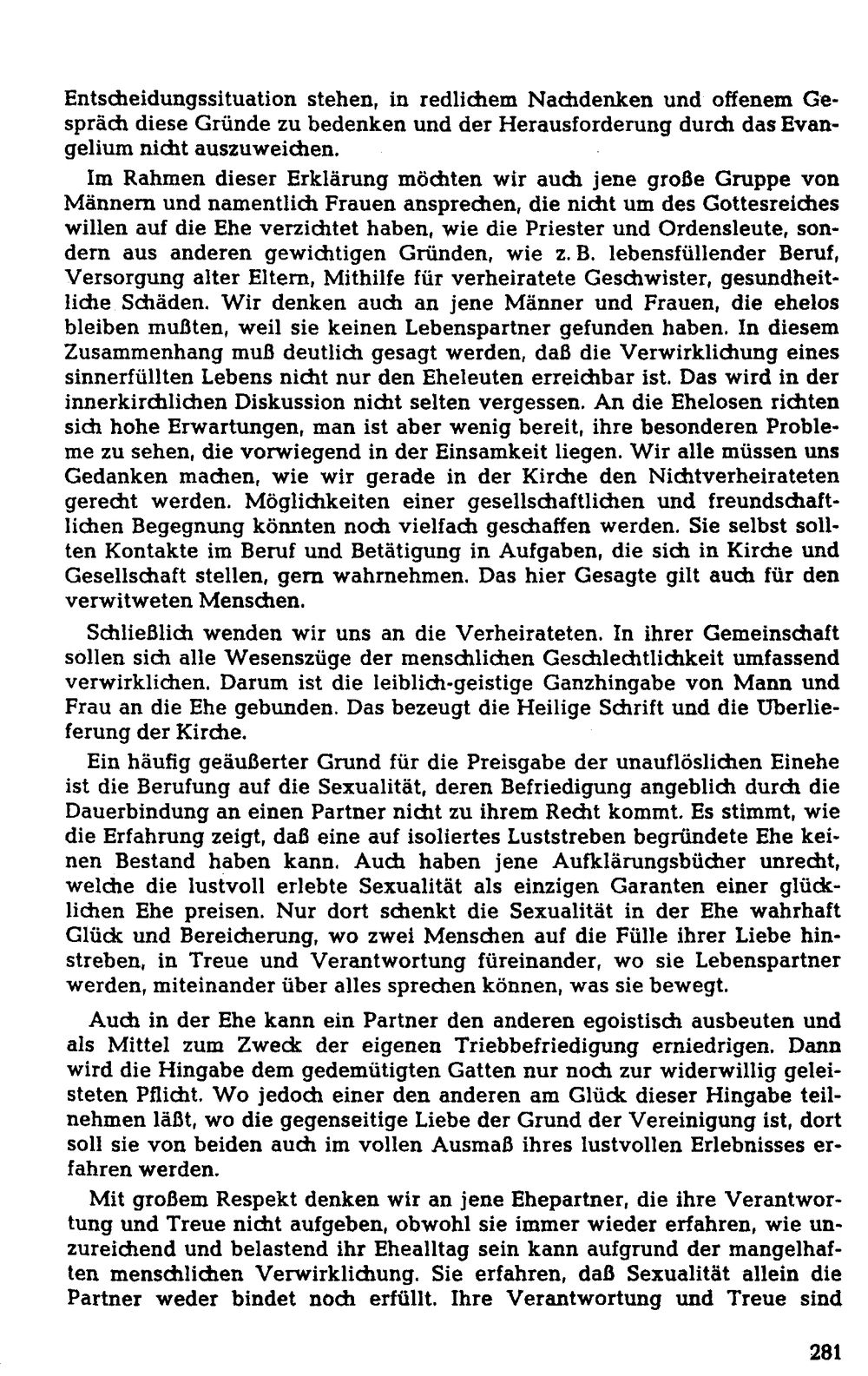 Entscheidungssituation stehen, in redlichem Nachdenken und offenem Gespräch diese Gründe zu bedenken und der Herausforderung durch das Evangelium nicht auszuweichen.

Im Rahmen dieser Erklärung möchten wir auch jene große Gruppe von Männern und namentlich Frauen ansprechen, die nicht um des Gottesreiches willen auf die Ehe verzichtet haben, wie die Priester und Ordensleute, sondern aus anderen gewichtigen Gründen, wie z. B. lebensfüllender Beruf, Versorgung alter Eltern, Mithilfe für verheiratete Geschwister, gesundheitliche Schäden. Wir denken auch an jene Männer und Frauen, die ehelos bleiben mußten, weil sie keinen Lebenspartner gefunden haben. In diesem Zusammenhang muß deutlich gesagt werden, daß die Verwirklichung eines sinnerfüllten Lebens nicht nur den Eheleuten erreichbar ist. Das wird in der innerkirchlichen Diskussion nicht selten vergessen. An die Ehelosen richten sich hohe Erwartungen, man ist aber wenig bereit, ihre besonderen Probleme zu sehen, die vorwiegend in der Einsamkeit liegen. Wir alle müssen uns Gedanken machen, wie wir gerade in der Kirche den Nichtverheirateten gerecht werden. Möglichkeiten einer gesellschaftlichen und freundschaftlichen Begegnung könnten noch vielfach geschaffen werden. Sie selbst sollten Kontakte im Beruf und Betätigung in Aufgaben, die sich in Kirche und Gesellschaft stellen, gern wahrnehmen. Das hier Gesagte gilt auch für den verwitweten Menschen.

Schließlich wenden wir uns an die Verheirateten. In ihrer Gemeinschaft sollen sich alle Wesenszüge der menschlichen Geschlechtlichkeit umfassend verwirklichen. Darum ist die leiblich-geistige Ganzhingabe von Mann und Frau an die Ehe gebunden. Das bezeugt die Heilige Schrift und die Überlieferung der Kirche.

Ein häufig geäußerter Grund für die Preisgabe der unauflöslichen Einehe ist die Berufung auf die Sexualität, deren Befriedigung angeblich durch die Dauerbindung an einen Partner nicht zu ihrem Recht kommt. Es stimmt, wie die Erfahrung zeigt, daß eine auf isoliertes Luststreben begründete Ehe keinen Bestand haben kann. Auch haben jene Aufklärungsbücher unrecht, welche die lustvoll erlebte Sexualität als einzigen Garanten einer glücklichen Ehe preisen. Nur dort schenkt die Sexualität in der Ehe wahrhaft Glück und Bereicherung, wo zwei Menschen auf die Fülle ihrer Liebe hinstreben, in Treue und Verantwortung füreinander, wo sie Lebenspartner werden, miteinander über alles sprechen können, was sie bewegt.

Auch in der Ehe kann ein Partner den anderen egoistisch ausbeuten und als Mittel zum Zweck der eigenen Triebbefriedigung erniedrigen. Dann wird die Hingabe dem gedemütigten Gatten nur noch zur widerwillig geleisteten Pflicht. Wo jedoch einer den anderen am Glück dieser Hingabe teilnehmen läßt, wo die gegenseitige Liebe der Grund der Vereinigung ist, dort soll sie von beiden auch im vollen Ausmaß ihres lustvollen Erlebnisses erfahren werden.

Mit großem Respekt denken wir an jene Ehepartner, die ihre Verantwortung und Treue nicht aufgeben, obwohl sie immer wieder erfahren, wie unzureichend und belastend ihr Ehealltag sein kann aufgrund der mangelhaften menschlichen Verwirklichung. Sie erfahren, daß Sexualität allein die Partner weder bindet noch erfüllt. Ihre Verantwortung und Treue sind

281